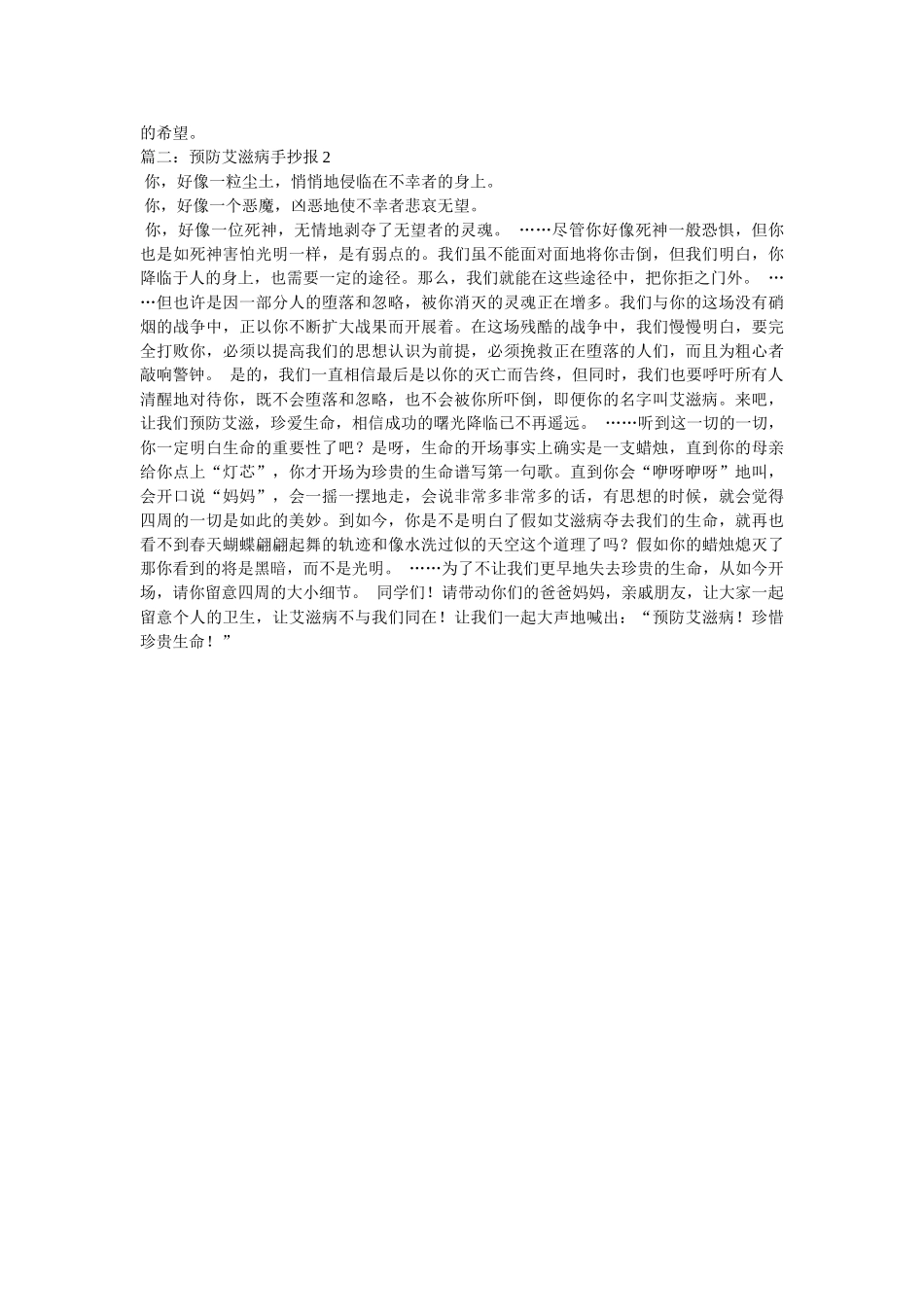 的希望。
篇二：预防艾滋病手抄报 2
你，好像一粒尘土，悄悄地侵临在不幸者的身上。
你，好像一个恶魔，凶恶地使不幸者悲哀无望。
你，好像一位死神，无情地剥夺了无望者的灵魂。 ……尽管你好像死神一般恐惧，但你也是如死神害怕光明一样，是有弱点的。我们虽不能面对面地将你击倒，但我们明白，你降临于人的身上，也需要一定的途径。那么，我们就能在这些途径中，把你拒之门外。 ……但也许是因一部分人的堕落和忽略，被你消灭的灵魂正在增多。我们与你的这场没有硝烟的战争中，正以你不断扩大战果而开展着。在这场残酷的战争中，我们慢慢明白，要完全打败你，必须以提高我们的思想认识为前提，必须挽救正在堕落的人们，而且为粗心者敲响警钟。 是的，我们一直相信最后是以你的灭亡而告终，但同时，我们也要呼吁所有人清醒地对待你，既不会堕落和忽略，也不会被你所吓倒，即便你的名字叫艾滋病。来吧，让我们预防艾滋，珍爱生命，相信成功的曙光降临已不再遥远。 ……听到这一切的一切，你一定明白生命的重要性了吧？是呀，生命的开场事实上确实是一支蜡烛，直到你的母亲给你点上“灯芯”，你才开场为珍贵的生命谱写第一句歌。直到你会“咿呀咿呀”地叫，会开口说“妈妈”，会一摇一摆地走，会说非常多非常多的话，有思想的时候，就会觉得四周的一切是如此的美妙。到如今，你是不是明白了假如艾滋病夺去我们的生命，就再也看不到春天蝴蝶翩翩起舞的轨迹和像水洗过似的天空这个道理了吗？假如你的蜡烛熄灭了那你看到的将是黑暗，而不是光明。 ……为了不让我们更早地失去珍贵的生命，从如今开场，请你留意四周的大小细节。 同学们！请带动你们的爸爸妈妈，亲戚朋友，让大家一起留意个人的卫生，让艾滋病不与我们同在！让我们一起大声地喊出：“预防艾滋病！珍惜珍贵生命！”